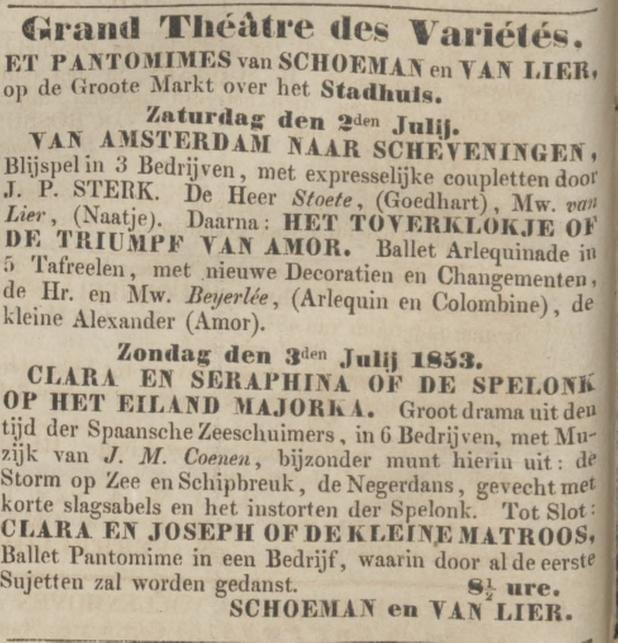 Grand Théâtre des Variétés.
ET PANTOMIMES van SCHOEMAN en VAN LIER, op de Groote Markt over het Stadhuis.

Zaturdag den 2den Julij.

VAN AMSTERDAM NAAR SCHEVENINGEN, Blijspel in 3 Bedrijven, met expresselijke coupletten door J. P. STERK. De Heer Stoete, (Goedhart), Mw. van Lier, (Naatje). Daarna: HET TOVERKLOKJE OF DE TRIUMPF VAN AMOR. Ballet Arlequinade in 5 Tafreelen, met nieuwe Decoratien en Changementen, de Hr. en Mw. Beyerlée, (Arlequin en Colombine), de kleine Alexander (Amor).

Zondag den 3den Julij 1853.

CLARA EN SERAPHINA OF DE SPELONK OP HET EILAND MAJORKA. Groot drama uit den tijd der Spaansche Zeeschuimers, in 6 Bedrijven, met Muzijk van J. M. Coenen, bijzonder munt hierin uit: de Storm op Zee en Schipbreuk, de Negerdans, gevecht met korte slagsabels en het instorten der Spelonk. Tot Slot: CLARA EN JOSEPH OF DE KLEINE MATROOS, Ballet Pantomime in een Bedrijf, waarin door al de eerste Sujetten zal worden gedanst. $8\frac{1}{2}$ ure.

SCHOEMAN en VAN LIER.